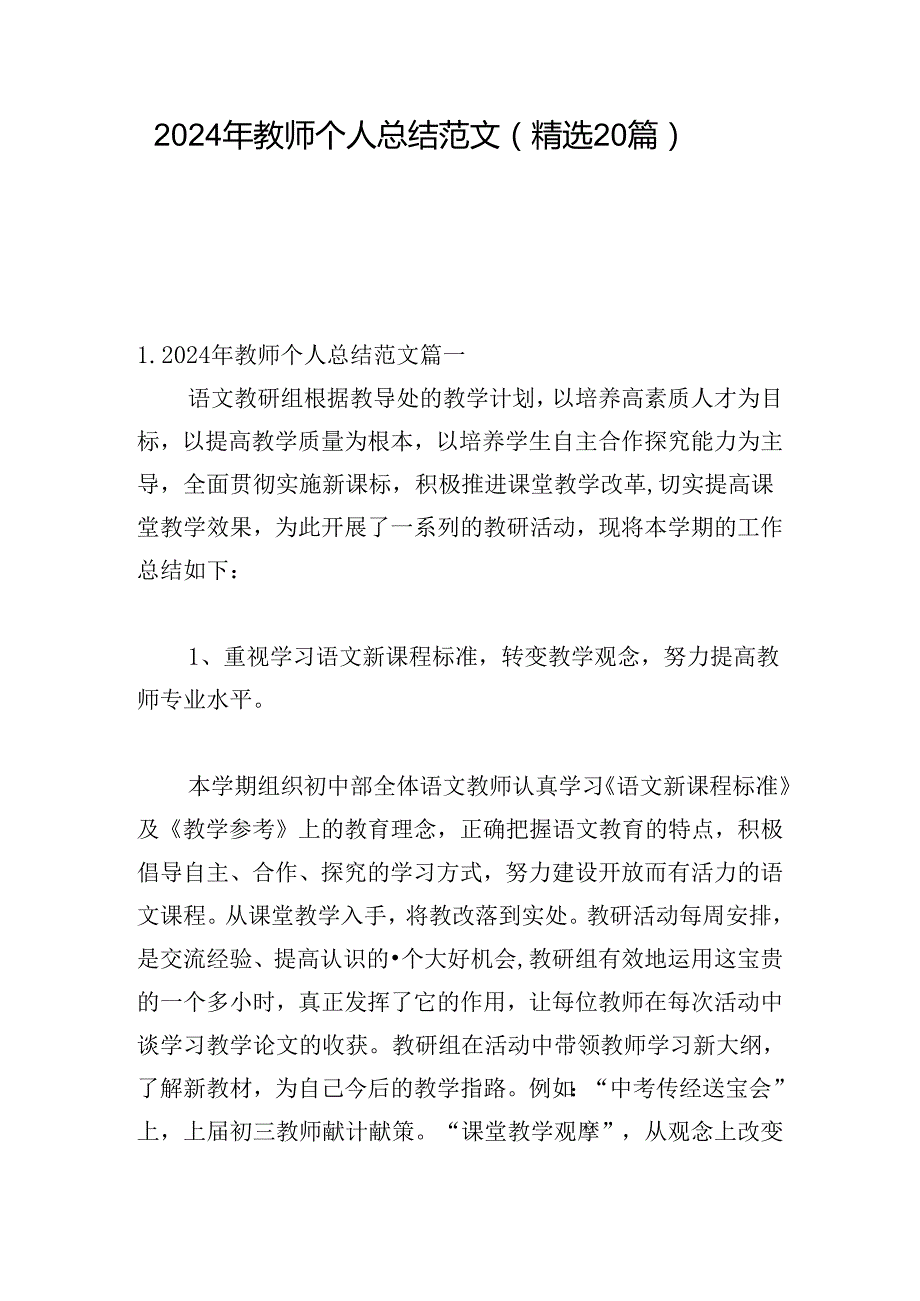 2024年教师个人总结范文（精选20篇）

1. 2024年教师个人总结范文篇一

语文教研组根据教导处的教学计划，以培养高素质人才为目标，以提高教学质量为根本，以培养学生自主合作探究能力为主导，全面贯彻实施新课标，积极推进课堂教学改革，切实提高课堂教学效果，为此开展了一系列的教研活动，现将本学期的工作总结如下：

1、重视学习语文新课程标准，转变教学观念，努力提高教师专业水平。

本学期组织初中部全体语文教师认真学习《语文新课程标准》及《教学参考》上的教育理念，正确把握语文教育的特点，积极倡导自主、合作、探究的学习方式，努力建设开放而有活力的语文课程。从课堂教学入手，将教改落到实处。教研活动每周安排，是交流经验、提高认识的•个大好机会，教研组有效地运用这宝贵的一个多小时，真正发挥了它的作用，让每位教师在每次活动中谈学习教学论文的收获。教研组在活动中带领教师学习新大纲，了解新教材，为自己今后的教学指路。例如：“中考传经送宝会”上，上届初三教师献计献策。“课堂教学观摩”，从观念上改变